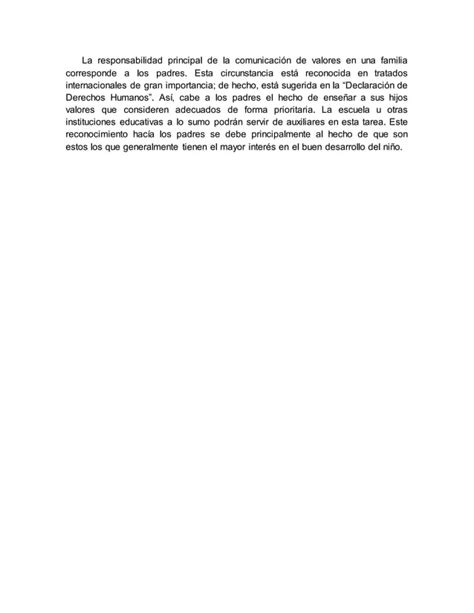 La responsabilidad principal de la comunicación de valores en una familia corresponde a los padres. Esta circunstancia está reconocida en tratados internacionales de gran importancia; de hecho, está sugerida en la "Declaración de Derechos Humanos". Así, cabe a los padres el hecho de enseñar a sus hijos valores que consideren adecuados de forma prioritaria. La escuela u otras instituciones educativas a lo sumo podrán servir de auxiliares en esta tarea. Este reconocimiento hacía los padres se debe principalmente al hecho de que son estos los que generalmente tienen el mayor interés en el buen desarrollo del niño.